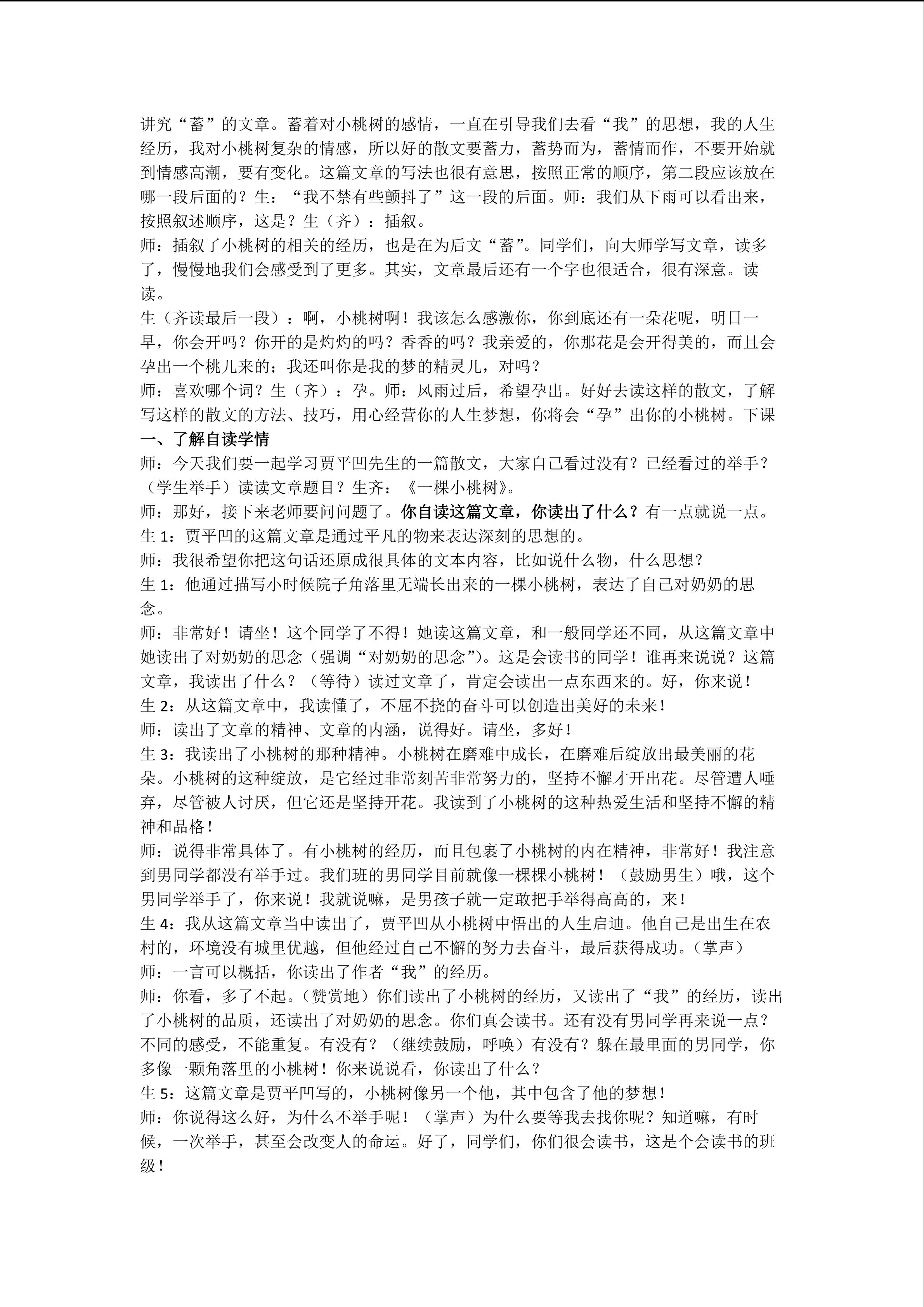 讲究“蓄”的文章。蓄着对小桃树的感情，一直在引导我们去看“我”的思想，我的人生经历，我对小桃树复杂的情感，所以好的散文要蓄力，蓄势而为，蓄情而作，不要开始就到情感高潮，要有变化。这篇文章的写法也很有意思，按照正常的顺序，第二段应该放在哪一段后面的？生：“我不禁有些颤抖了”这一段的后面。师：我们从下雨可以看出来，按照叙述顺序，这是？生（齐）：插叙。
师：插叙了小桃树的相关的经历，也是在为后文“蓄”。同学们，向大师学写文章，读多了，慢慢地我们会感受到了更多。其实，文章最后还有一个字也很适合，很有深意。读读。
生（齐读最后一段）：啊，小桃树啊！我该怎么感激你，你到底还有一朵花呢，明日一早，你会开吗？你开的是灼灼的吗？香香的吗？我亲爱的，你那花是会开得美的，而且会孕出一个桃儿来的；我还叫你是我的梦的精灵儿，对吗？
师：喜欢哪个词？生（齐）：孕。师：风雨过后，希望孕出。好好去读这样的散文，了解写这样的散文的方法、技巧，用心经营你的人生梦想，你将会“孕”出你的小桃树。下课
一、了解自读学情
师：今天我们要一起学习贾平凹先生的一篇散文，大家自己看过没有？已经看过的举手？（学生举手）读读文章题目？生齐：《一棵小桃树》。
师：那好，接下来老师要问问题了。你自读这篇文章，你读出了什么？有一点就说一点。
生 1：贾平凹的这篇文章是通过平凡的物来表达深刻的思想的。
师：我很希望你把这句话还原成很具体的文本内容，比如说什么物，什么思想？
生 1：他通过描写小时候院子角落里无端长出来的一棵小桃树，表达了自己对奶奶的思念。
师：非常好！请坐！这个同学了不得！她读这篇文章，和一般同学还不同，从这篇文章中她读出了对奶奶的思念（强调“对奶奶的思念”）。这是会读书的同学！谁再来说说？这篇文章，我读出了什么？（等待）读过文章了，肯定会读出一点东西来的。好，你来说！
生 2：从这篇文章中，我读懂了，不屈不挠的奋斗可以创造出美好的未来！
师：读出了文章的精神、文章的内涵，说得好。请坐，多好！
生 3：我读出了小桃树的那种精神。小桃树在磨难中成长，在磨难后绽放出最美丽的花朵。小桃树的这种绽放，是它经过非常刻苦非常努力的，坚持不懈才开出花。尽管遭人唾弃，尽管被人讨厌，但它还是坚持开花。我读到了小桃树的这种热爱生活和坚持不懈的精神和品格！
师：说得非常具体了。有小桃树的经历，而且包裹了小桃树的内在精神，非常好！我注意到男同学都没有举手过。我们班的男同学目前就像一棵棵小桃树！（鼓励男生）哦，这个男同学举手了，你来说！我就说嘛，是男孩子就一定敢把手举得高高的，来！
生 4：我从这篇文章当中读出了，贾平凹从小桃树中悟出的人生启迪。他自己是出生在农村的，环境没有城里优越，但他经过自己不懈的努力去奋斗，最后获得成功。（掌声）
师：一言可以概括，你读出了作者“我”的经历。
师：你看，多了不起。（赞赏地）你们读出了小桃树的经历，又读出了“我”的经历，读出了小桃树的品质，还读出了对奶奶的思念。你们真会读书。还有没有男同学再来说一点？不同的感受，不能重复。有没有？（继续鼓励，呼唤）有没有？躲在最里面的男同学，你多像一颗角落里的小桃树！你来说说看，你读出了什么？
生 5：这篇文章是贾平凹写的，小桃树像另一个他，其中包含了他的梦想！
师：你说得这么好，为什么不举手呢！（掌声）为什么要等我去找你呢？知道嘛，有时候，一次举手，甚至会改变人的命运。好了，同学们，你们很会读书，这是个会读书的班级！